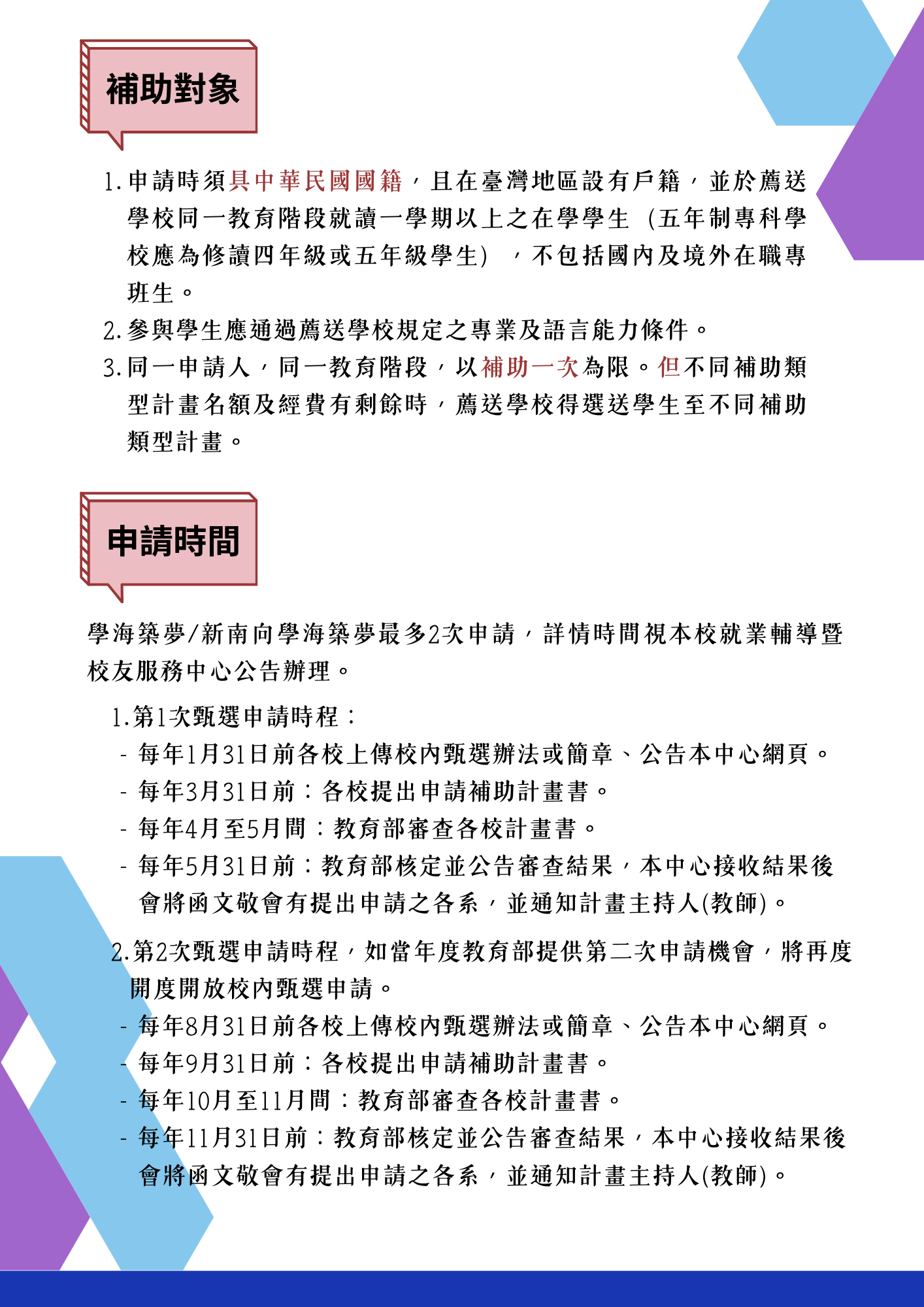 補助對象

1. 申請時須具中華民國國籍，且在臺灣地區設有戶籍，並於薦送學校同一教育階段就讀一學期以上之在學學生（五年制專科學校應為修讀四年級或五年級學生），不包括國內及境外在職專班生。
2. 參與學生應通過薦送學校規定之專業及語言能力條件。
3. 同一申請人，同一教育階段，以補助一次為限。但不同補助類型計畫名額及經費有剩餘時，薦送學校得選送學生至不同補助類型計畫。

申請時間

學海築夢/新南向學海築夢最多2次申請，詳情時間視本校就業輔導暨校友服務中心公告辦理。

1.第1次甄選申請時程：
- 每年1月31日前各校上傳校內甄選辦法或簡章、公告本中心網頁。
- 每年3月31日前：各校提出申請補助計畫書。
- 每年4月至5月間：教育部審查各校計畫書。
- 每年5月31日前：教育部核定並公告審查結果，本中心接收結果後會將函文敬會有提出申請之各系，並通知計畫主持人(教師)。

2.第2次甄選申請時程，如當年度教育部提供第二次申請機會，將再度開度開放校內甄選申請。
- 每年8月31日前各校上傳校內甄選辦法或簡章、公告本中心網頁。
- 每年9月31日前：各校提出申請補助計畫書。
- 每年10月至11月間：教育部審查各校計畫書。
- 每年11月31日前：教育部核定並公告審查結果，本中心接收結果後會將函文敬會有提出申請之各系，並通知計畫主持人(教師)。